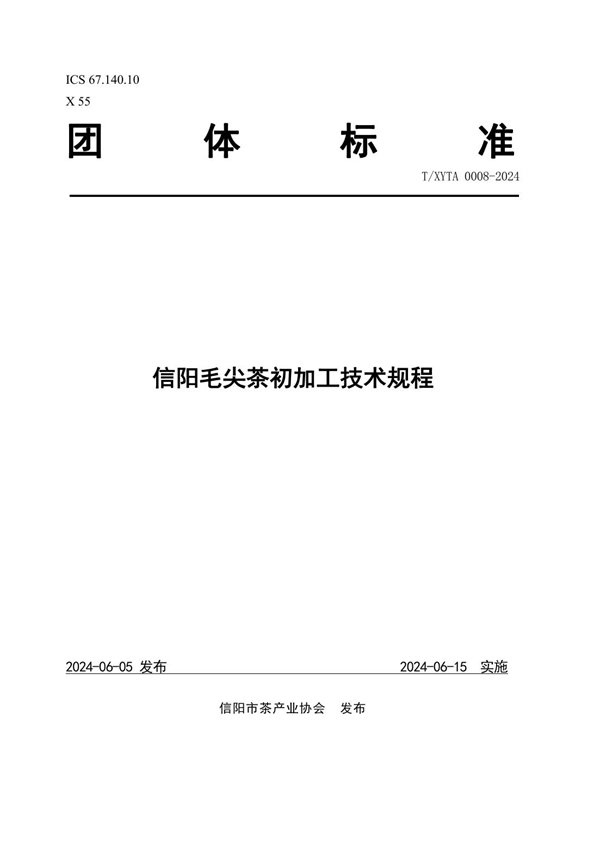 ICS 67.140.10
X 55

团 体 标 准

T/XYTA 0008-2024

信阳毛尖茶初加工技术规程

2024-06-05 发布

2024-06-15 实施

信阳市茶产业协会 发布